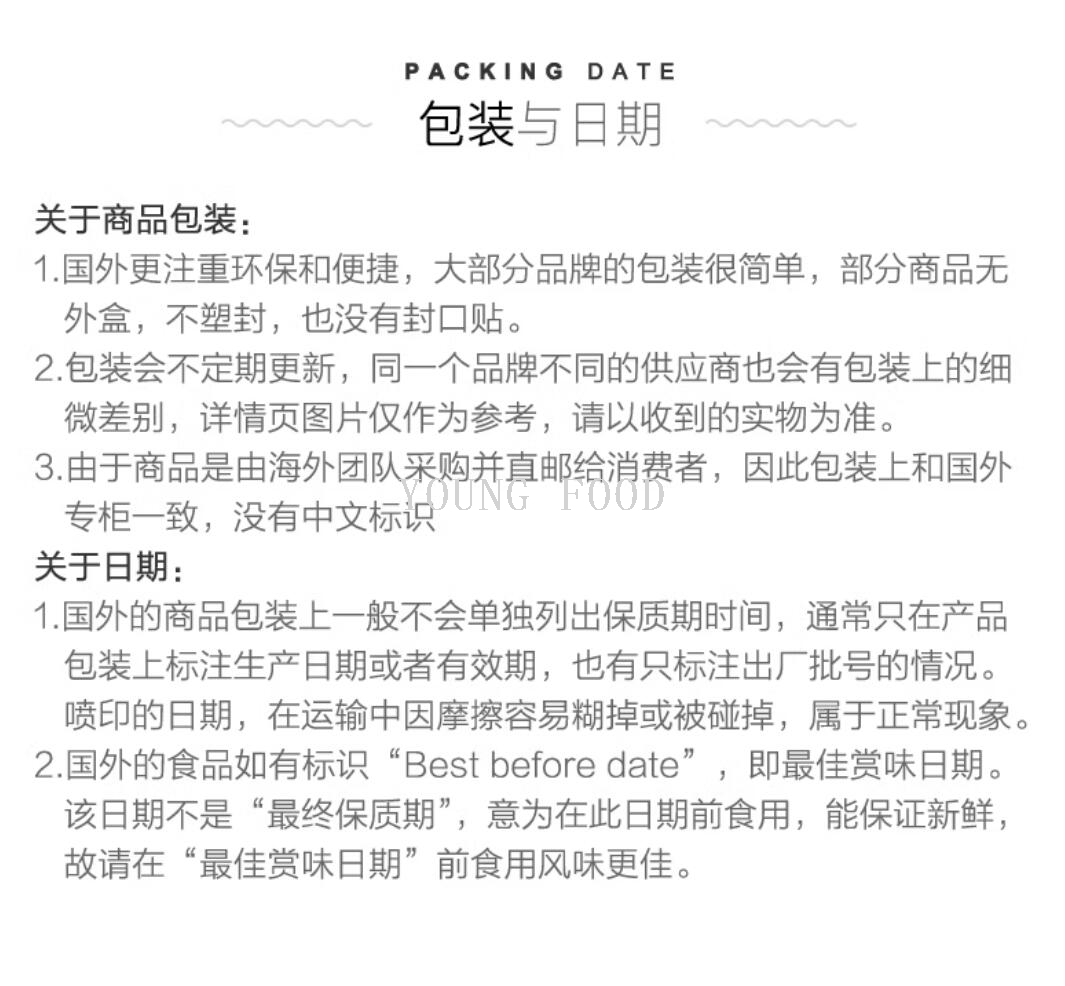 PACKING DATE
包装与日期

关于商品包装：
1.国外更注重环保和便捷，大部分品牌的包装很简单，部分商品无外盒，不塑封，也没有封口贴。
2.包装会不定期更新，同一个品牌不同的供应商也会有包装上的细微差别，详情页图片仅作为参考，请以收到的实物为准。
3.由于商品是由海外团队采购并直邮给消费者，因此包装上和国外专柜一致，没有中文标识
YOUNG FOOD
关于日期：
1.国外的商品包装上一般不会单独列出保质期时间，通常只在产品包装上标注生产日期或者有效期，也有只标注出厂批号的情况。喷印的日期，在运输中因摩擦容易糊掉或被碰掉，属于正常现象。
2.国外的食品如有标识“Best before date”，即最佳赏味日期。该日期不是“最终保质期”，意为在此日期前食用，能保证新鲜，故请在“最佳赏味日期”前食用风味更佳。